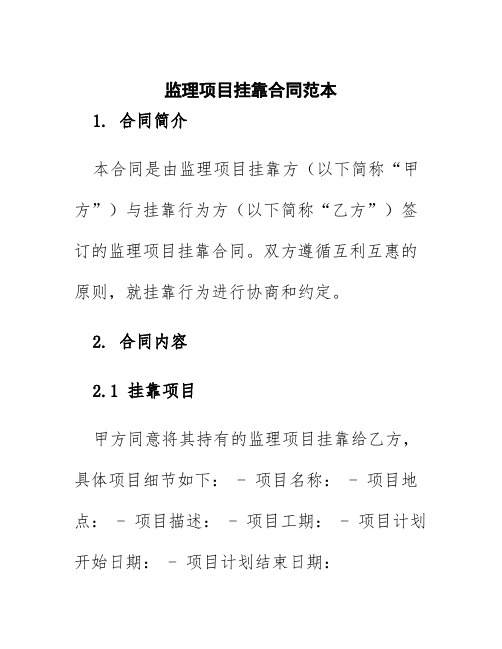 监理项目挂靠合同范本

1. 合同简介

本合同是由监理项目挂靠方（以下简称“甲方”）与挂靠行为方（以下简称“乙方”）签订的监理项目挂靠合同。双方遵循互利互惠的原则，就挂靠行为进行协商和约定。

2. 合同内容

2.1 挂靠项目

甲方同意将其持有的监理项目挂靠给乙方，具体项目细节如下： - 项目名称： - 项目地点： - 项目描述： - 项目工期： - 项目计划开始日期： - 项目计划结束日期：